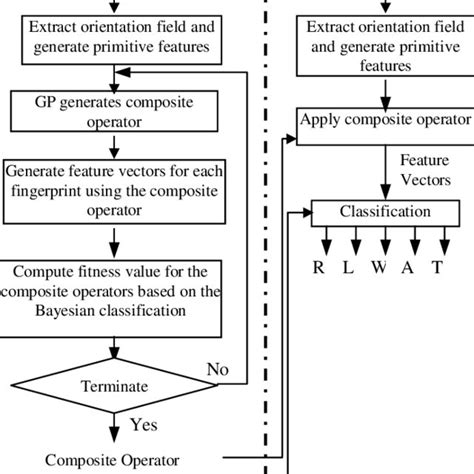 Extract orientation field and generate primitive features

GP generates composite operator

Generate feature vectors for each fingerprint using the composite operator

Compute fitness value for the composite operators based on the Bayesian classification

Terminate

No

Yes

Composite Operator

Extract orientation field and generate primitive features

Apply composite operator

Feature Vectors

Classification

R L W A T